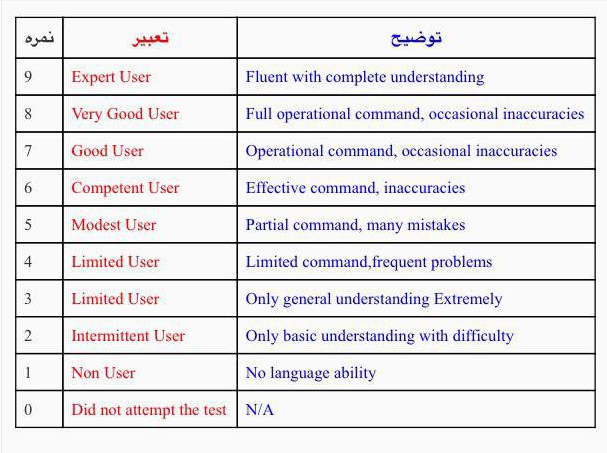 | نمره | تعبیر | توضیح |
|---|---|---|
| 9 | Expert User | Fluent with complete understanding |
| 8 | Very Good User | Full operational command, occasional inaccuracies |
| 7 | Good User | Operational command, occasional inaccuracies |
| 6 | Competent User | Effective command, inaccuracies |
| 5 | Modest User | Partial command, many mistakes |
| 4 | Limited User | Limited command,frequent problems |
| 3 | Limited User | Only general understanding Extremely |
| 2 | Intermittent User | Only basic understanding with difficulty |
| 1 | Non User | No language ability |
| 0 | Did not attempt the test | N/A |